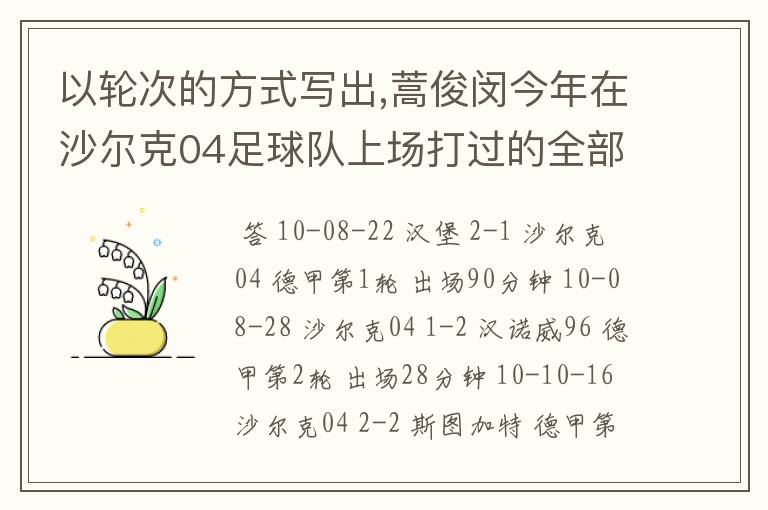 以轮次的方式写出,蒿俊闵今年在沙尔克04足球队上场打过的全部

答 10-08-22 汉堡 2-1 沙尔克04 德甲第1轮 出场90分钟 10-08-28 沙尔克04 1-2 汉诺威96 德甲第2轮 出场28分钟 10-10-16 沙尔克04 2-2 斯图加特 德甲第